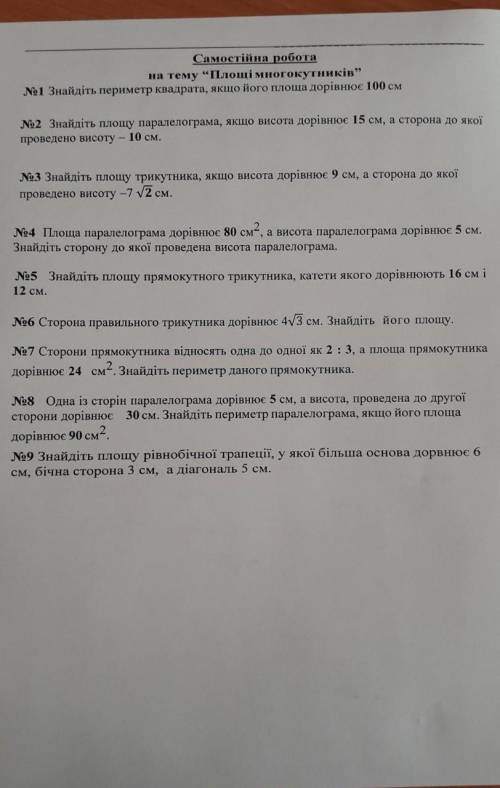 Самостійна робота
на тему "Площі многокутників"

№1 Знайдіть периметр квадрата, якщо його площа дорівнює 100 см

№2 Знайдіть площу паралелограма, якщо висота дорівнює 15 см, а сторона до якої проведено висоту – 10 см.

№3 Знайдіть площу трикутника, якщо висота дорівнює 9 см, а сторона до якої проведено висоту –7 $\sqrt{2}$ см.

№4 Площа паралелограма дорівнює 80 $см^2$, а висота паралелограма дорівнює 5 см. Знайдіть сторону до якої проведена висота паралелограма.

№5 Знайдіть площу прямокутного трикутника, катети якого дорівнюють 16 см і 12 см.

№6 Сторона правильного трикутника дорівнює $4\sqrt{3}$ см. Знайдіть його площу.

№7 Сторони прямокутника відносять одна до одної як 2 : 3, а площа прямокутника дорівнює 24 $см^2$. Знайдіть периметр даного прямокутника.

№8 Одна із сторін паралелограма дорівнює 5 см, а висота, проведена до другої сторони дорівнює 30 см. Знайдіть периметр паралелограма, якщо його площа дорівнює 90 $см^2$.
№9 Знайдіть площу рівнобічної трапеції, у якої більша основа дорвнює 6 см, бічна сторона 3 см, а діагональ 5 см.